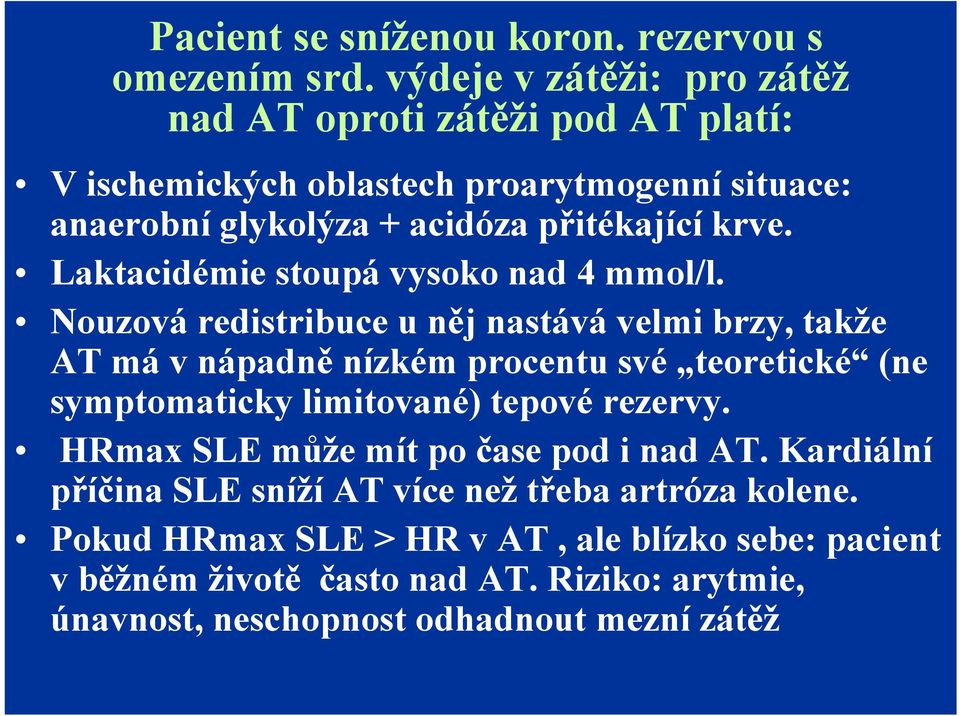 Pacient se sníženou koron. rezervou s omezením srd. výdeje v zátěži: pro zátěž nad AT oproti zátěži pod AT platí:

• V ischemických oblastech proarytmogenní situace: anaerobní glykolýza + acidóza přitékající krve.
• Laktacidémie stoupá vysoko nad 4 mmol/l.
• Nouzová redistribuce u něj nastává velmi brzy, takže AT má v nápadně nízkém procentu své „teoretické“ (ne symptomaticky limitované) tepové rezervy.
• HRmax SLE může mít po čase pod i nad AT. Kardiální příčina SLE sníží AT více než třeba artróza kolene.
• Pokud HRmax SLE > HR v AT , ale blízko sebe: pacient v běžném životě často nad AT. Riziko: arytmie, únavnost, neschopnost odhadnout mezní zátěž